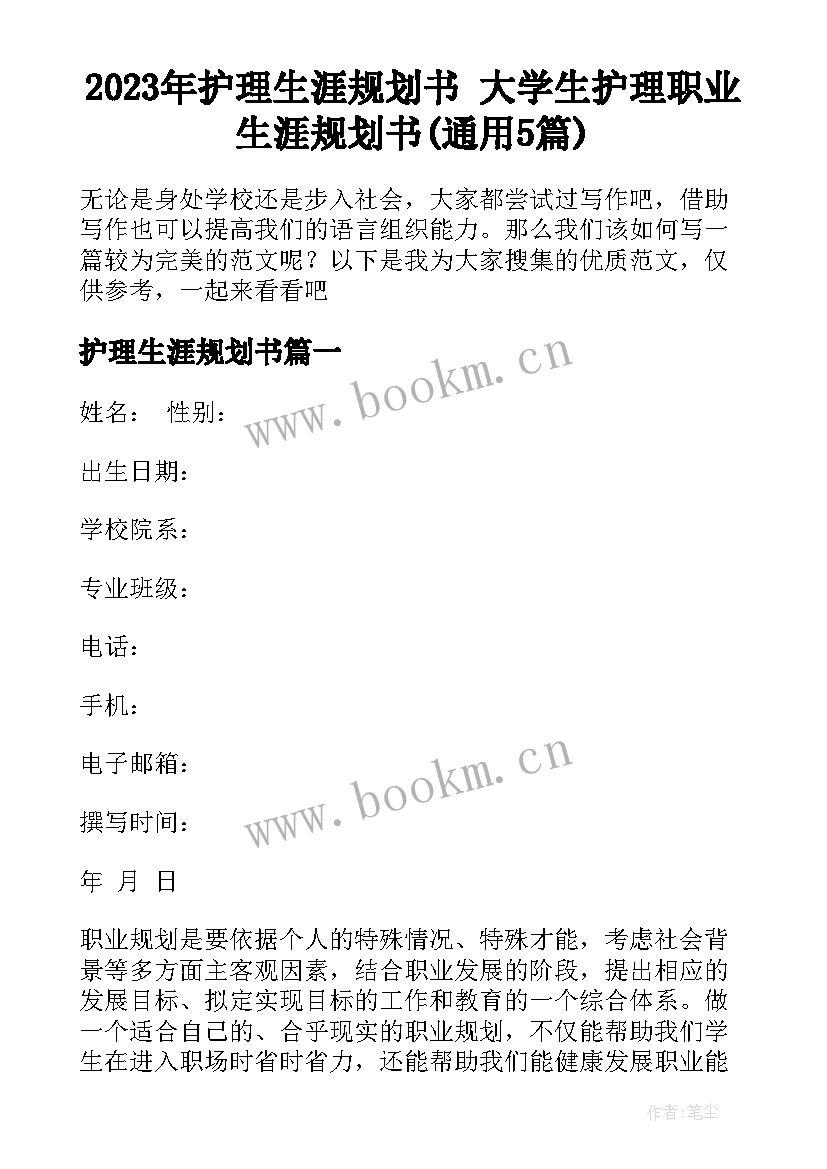 2023年护理生涯规划书 大学生护理职业生涯规划书(通用5篇)

无论是身处学校还是步入社会，大家都尝试过写作吧，借助写作也可以提高我们的语言组织能力。那么我们该如何写一篇较为完美的范文呢？以下是我为大家搜集的优质范文，仅供参考，一起来看看吧

护理生涯规划书篇一

www.bookm.cn

姓名： 性别：

出生日期：

学校院系：

专业班级：

电话：

手机：

电子邮箱：

www.bookm.cn

撰写时间：

年 月 日

职业规划是要依据个人的特殊情况、特殊才能，考虑社会背景等多方面主客观因素，结合职业发展的阶段，提出相应的发展目标、拟定实现目标的工作和教育的一个综合体系。做一个适合自己的、合乎现实的职业规划，不仅能帮助我们学生在进入职场时省时省力，还能帮助我们能健康发展职业能

作者：笔尘